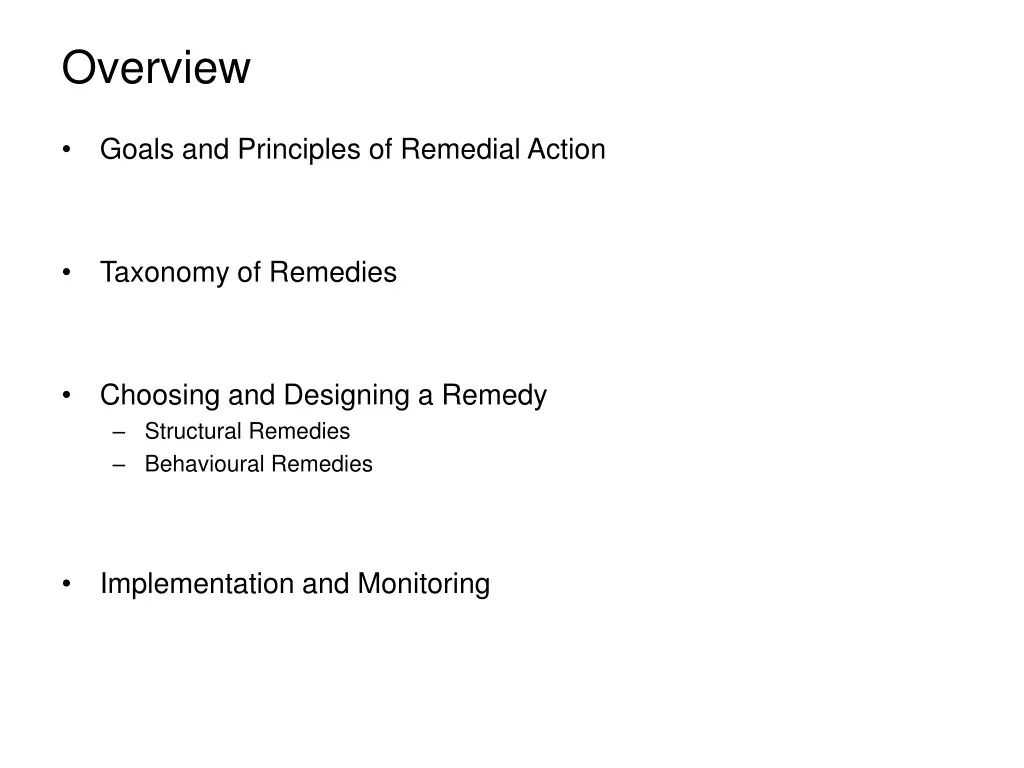 Overview

• Goals and Principles of Remedial Action

• Taxonomy of Remedies

• Choosing and Designing a Remedy
– Structural Remedies
– Behavioural Remedies

• Implementation and Monitoring